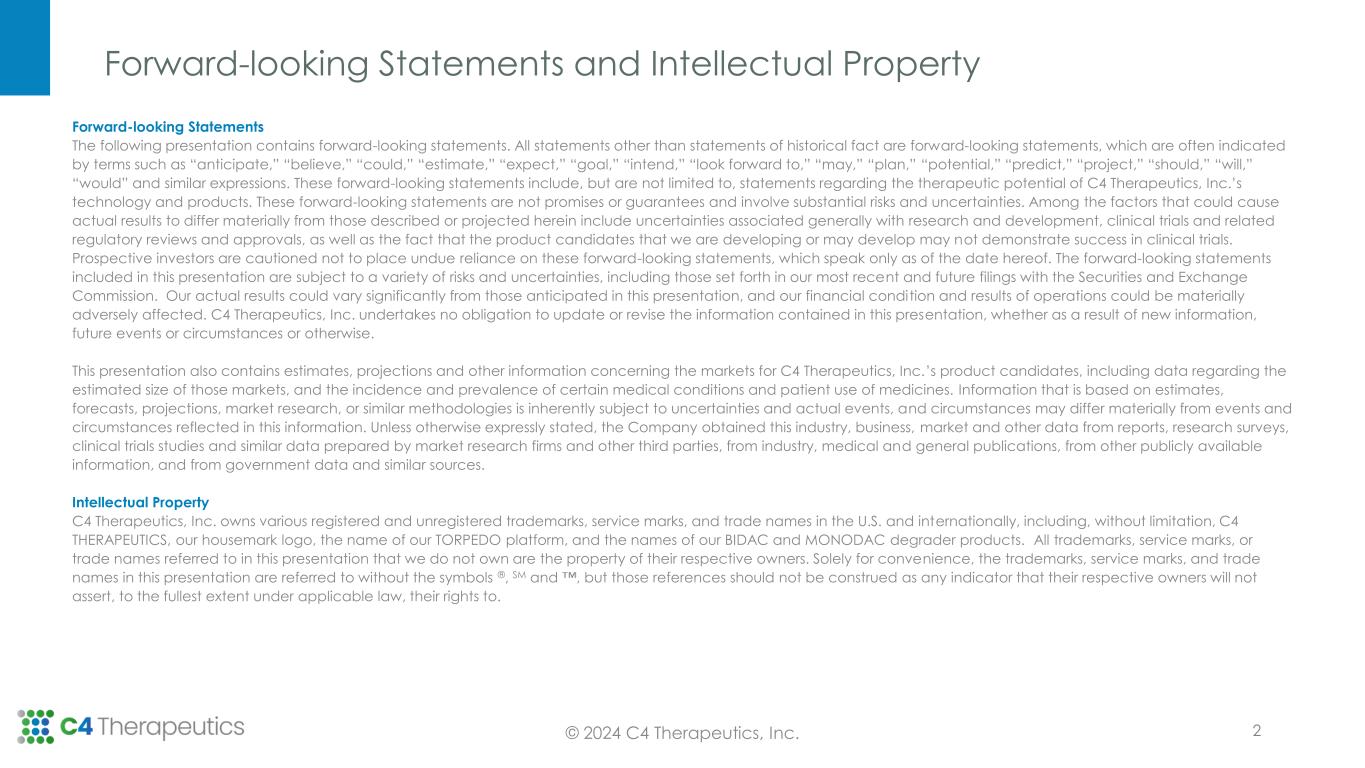 Forward-looking Statements and Intellectual Property

Forward-looking Statements
The following presentation contains forward-looking statements. All statements other than statements of historical fact are forward-looking statements, which are often indicated by terms such as “anticipate,” “believe,” “could,” “estimate,” “expect,” “goal,” “intend,” “look forward to,” “may,” “plan,” “potential,” “predict,” “project,” “should,” “will,” “would” and similar expressions. These forward-looking statements include, but are not limited to, statements regarding the therapeutic potential of C4 Therapeutics, Inc.’s technology and products. These forward-looking statements are not promises or guarantees and involve substantial risks and uncertainties. Among the factors that could cause actual results to differ materially from those described or projected herein include uncertainties associated generally with research and development, clinical trials and related regulatory reviews and approvals, as well as the fact that the product candidates that we are developing or may develop may not demonstrate success in clinical trials. Prospective investors are cautioned not to place undue reliance on these forward-looking statements, which speak only as of the date hereof. The forward-looking statements included in this presentation are subject to a variety of risks and uncertainties, including those set forth in our most recent and future filings with the Securities and Exchange Commission. Our actual results could vary significantly from those anticipated in this presentation, and our financial condition and results of operations could be materially adversely affected. C4 Therapeutics, Inc. undertakes no obligation to update or revise the information contained in this presentation, whether as a result of new information, future events or circumstances or otherwise.

This presentation also contains estimates, projections and other information concerning the markets for C4 Therapeutics, Inc.’s product candidates, including data regarding the estimated size of those markets, and the incidence and prevalence of certain medical conditions and patient use of medicines. Information that is based on estimates, forecasts, projections, market research, or similar methodologies is inherently subject to uncertainties and actual events, and circumstances may differ materially from events and circumstances reflected in this information. Unless otherwise expressly stated, the Company obtained this industry, business, market and other data from reports, research surveys, clinical trials studies and similar data prepared by market research firms and other third parties, from industry, medical and general publications, from other publicly available information, and from government data and similar sources.

Intellectual Property
C4 Therapeutics, Inc. owns various registered and unregistered trademarks, service marks, and trade names in the U.S. and internationally, including, without limitation, C4 THERAPEUTICS, our housemark logo, the name of our TORPEDO platform, and the names of our BIDAC and MONODAC degrader products. All trademarks, service marks, or trade names referred to in this presentation that we do not own are the property of their respective owners. Solely for convenience, the trademarks, service marks, and trade names in this presentation are referred to without the symbols ®, SM and ™, but those references should not be construed as any indicator that their respective owners will not assert, to the fullest extent under applicable law, their rights to.

C4 Therapeutics

© 2024 C4 Therapeutics, Inc.

2